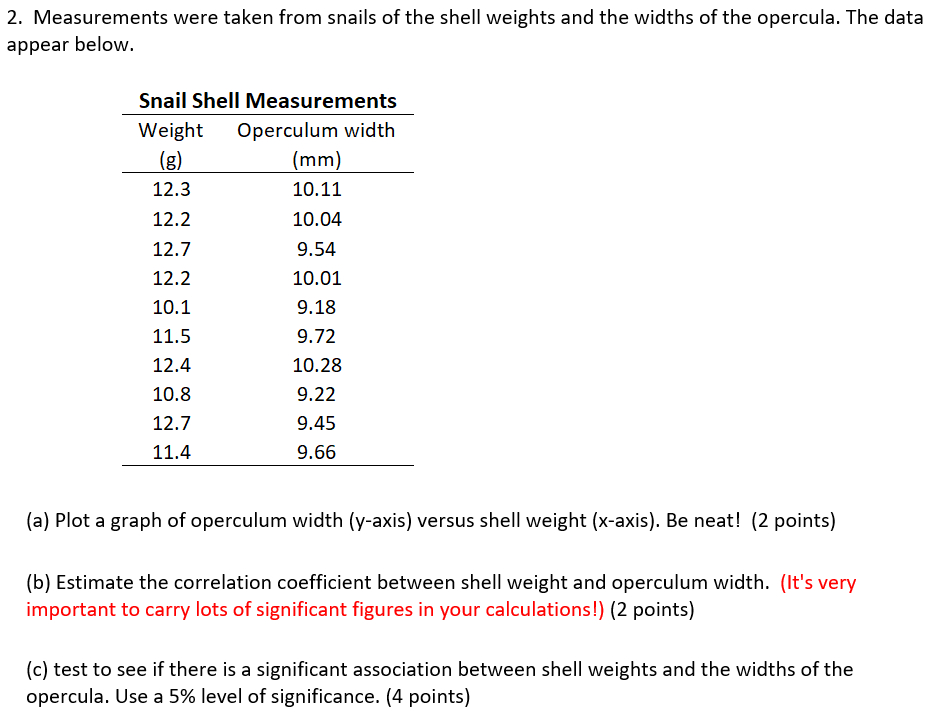 2. Measurements were taken from snails of the shell weights and the widths of the opercula. The data appear below.

Snail Shell Measurements

| Weight (g) | Operculum width (mm) |
|---|---|
| 12.3 | 10.11 |
| 12.2 | 10.04 |
| 12.7 | 9.54 |
| 12.2 | 10.01 |
| 10.1 | 9.18 |
| 11.5 | 9.72 |
| 12.4 | 10.28 |
| 10.8 | 9.22 |
| 12.7 | 9.45 |
| 11.4 | 9.66 |

(a) Plot a graph of operculum width (y-axis) versus shell weight (x-axis). Be neat! (2 points)

(b) Estimate the correlation coefficient between shell weight and operculum width. (It's very important to carry lots of significant figures in your calculations!) (2 points)

(c) test to see if there is a significant association between shell weights and the widths of the opercula. Use a 5% level of significance. (4 points)